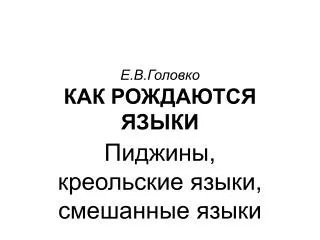 Е.В.Головко
КАК РОЖДАЮТСЯ ЯЗЫКИ
Пиджины, креольские языки, смешанные языки